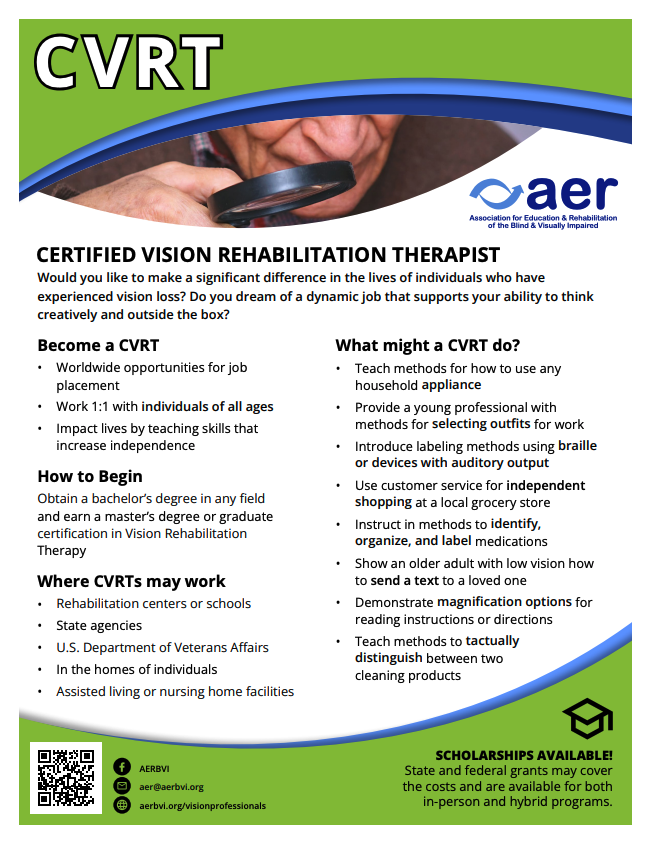 CVRT

aer
Association for Education & Rehabilitation of the Blind & Visually Impaired

CERTIFIED VISION REHABILITATION THERAPIST

Would you like to make a significant difference in the lives of individuals who have experienced vision loss? Do you dream of a dynamic job that supports your ability to think creatively and outside the box?

Become a CVRT

• Worldwide opportunities for job placement
• Work 1:1 with individuals of all ages
• Impact lives by teaching skills that increase independence

How to Begin

Obtain a bachelor's degree in any field and earn a master's degree or graduate certification in Vision Rehabilitation Therapy

Where CVRTs may work

• Rehabilitation centers or schools
• State agencies
• U.S. Department of Veterans Affairs
• In the homes of individuals
• Assisted living or nursing home facilities

What might a CVRT do?

• Teach methods for how to use any household appliance
• Provide a young professional with methods for selecting outfits for work
• Introduce labeling methods using braille or devices with auditory output
• Use customer service for independent shopping at a local grocery store
• Instruct in methods to identify, organize, and label medications
• Show an older adult with low vision how to send a text to a loved one
• Demonstrate magnification options for reading instructions or directions
• Teach methods to tactually distinguish between two cleaning products

AERBVI
aer@aerbvi.org
aerbvi.org/visionprofessionals

SCHOLARSHIPS AVAILABLE!
State and federal grants may cover the costs and are available for both in-person and hybrid programs.